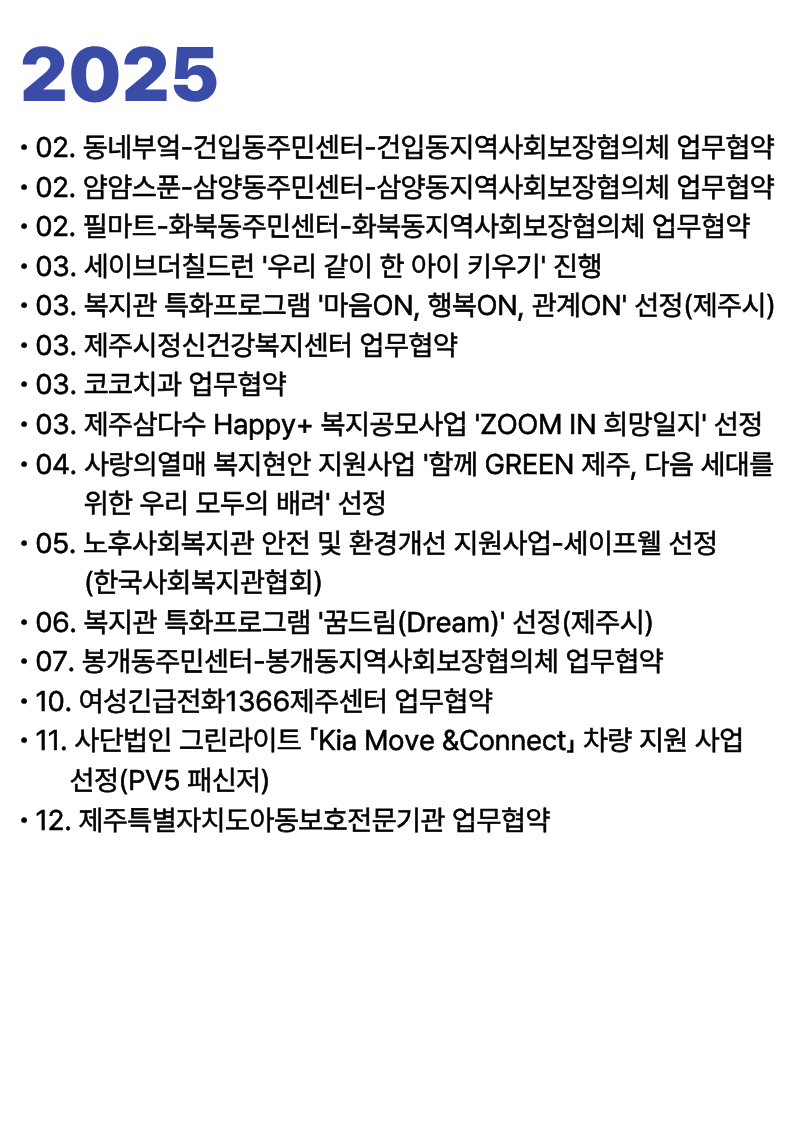 2025

• 02. 동네부엌-건입동주민센터-건입동지역사회보장협의체 업무협약
• 02. 얌얌스푼-삼양동주민센터-삼양동지역사회보장협의체 업무협약
• 02. 필마트-화북동주민센터-화북동지역사회보장협의체 업무협약
• 03. 세이브더칠드런 '우리 같이 한 아이 키우기' 진행
• 03. 복지관 특화프로그램 '마음ON, 행복ON, 관계ON' 선정(제주시)
• 03. 제주시정신건강복지센터 업무협약
• 03. 코코치과 업무협약
• 03. 제주삼다수 Happy+ 복지공모사업 'ZOOM IN 희망일지' 선정
• 04. 사랑의열매 복지현안 지원사업 '함께 GREEN 제주, 다음 세대를 위한 우리 모두의 배려' 선정
• 05. 노후사회복지관 안전 및 환경개선 지원사업-세이프웰 선정 (한국사회복지관협회)
• 06. 복지관 특화프로그램 '꿈드림(Dream)' 선정(제주시)
• 07. 봉개동주민센터-봉개동지역사회보장협의체 업무협약
• 10. 여성긴급전화1366제주센터 업무협약
• 11. 사단법인 그린라이트 「Kia Move &Connect」 차량 지원 사업 선정(PV5 패신저)
• 12. 제주특별자치도아동보호전문기관 업무협약